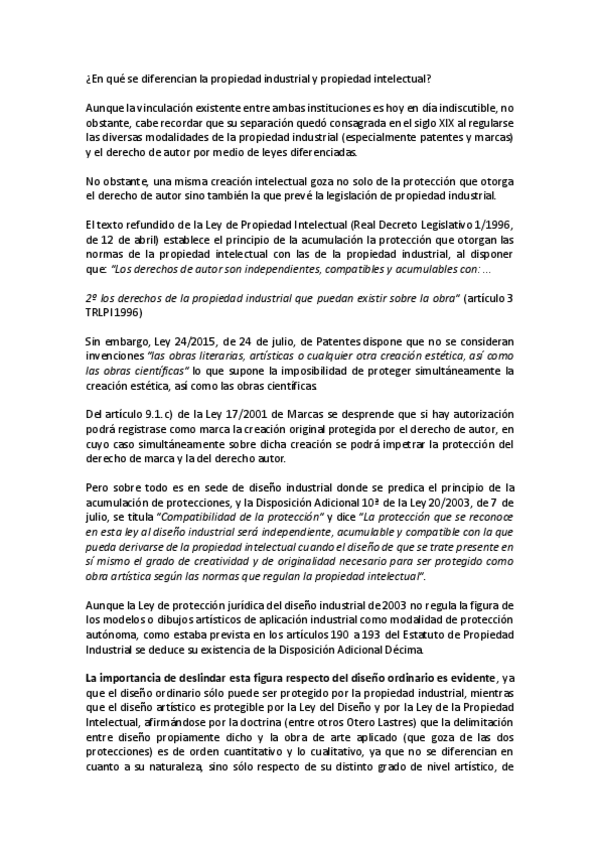 ¿En qué se diferencian la propiedad industrial y propiedad intelectual?

Aunque la vinculación existente entre ambas instituciones es hoy en día indiscutible, no obstante, cabe recordar que su separación quedó consagrada en el siglo XIX al regularse las diversas modalidades de la propiedad industrial (especialmente patentes y marcas) y el derecho de autor por medio de leyes diferenciadas.

No obstante, una misma creación intelectual goza no solo de la protección que otorga el derecho de autor sino también la que prevé la legislación de propiedad industrial.

El texto refundido de la Ley de Propiedad Intelectual (Real Decreto Legislativo 1/1996, de 12 de abril) establece el principio de la acumulación la protección que otorgan las normas de la propiedad intelectual con las de la propiedad industrial, al disponer que: "Los derechos de autor son independientes, compatibles y acumulables con: ...

2º los derechos de la propiedad industrial que puedan existir sobre la obra" (artículo 3 TRLPI 1996)

Sin embargo, Ley 24/2015, de 24 de julio, de Patentes dispone que no se consideran invenciones "las obras literarias, artísticas o cualquier otra creación estética, así como las obras científicas" lo que supone la imposibilidad de proteger simultáneamente la creación estética, así como las obras científicas.

Del artículo 9.1. c) de la Ley 17/2001 de Marcas se desprende que si hay autorización podrá registrase como marca la creación original protegida por el derecho de autor, en cuyo caso simultáneamente sobre dicha creación se podrá impetrar la protección del derecho de marca y la del derecho autor.

Pero sobre todo es en sede de diseño industrial donde se predica el principio de la acumulación de protecciones, y la Disposición Adicional 10ª de la Ley 20/2003, de 7 de julio, se titula "Compatibilidad de la protección" y dice "La protección que se reconoce en esta ley al diseño industrial será independiente, acumulable y compatible con la que pueda derivarse de la propiedad intelectual cuando el diseño de que se trate presente en sí mismo el grado de creatividad y de originalidad necesario para ser protegido como obra artística según las normas que regulan la propiedad intelectual".

Aunque la Ley de protección jurídica del diseño industrial de 2003 no regula la figura de los modelos o dibujos artísticos de aplicación industrial como modalidad de protección autónoma, como estaba prevista en los artículos 190 a 193 del Estatuto de Propiedad Industrial se deduce su existencia de la Disposición Adicional Décima.

La importancia de deslindar esta figura respecto del diseño ordinario es evidente, ya que el diseño ordinario sólo puede ser protegido por la propiedad industrial, mientras que el diseño artístico es protegible por la Ley del Diseño y por la Ley de la Propiedad Intelectual, afirmándose por la doctrina (entre otros Otero Lastres) que la delimitación entre diseño propiamente dicho y la obra de arte aplicado (que goza de las dos protecciones) es de orden cuantitativo y lo cualitativo, ya que no se diferencian en cuanto a su naturaleza, sino sólo respecto de su distinto grado de nivel artístico, de